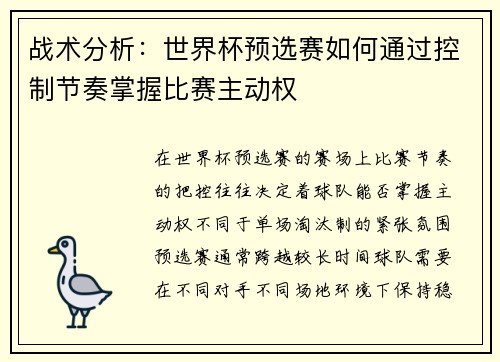 战术分析：世界杯预选赛如何通过控制节奏掌握比赛主动权

在世界杯预选赛的赛场上比赛节奏的把控往往决定着球队能否掌握主动权不同于单场淘汰制的紧张氛围预选赛通常跨越较长时间球队需要在不同对手不同场地环境下保持稳